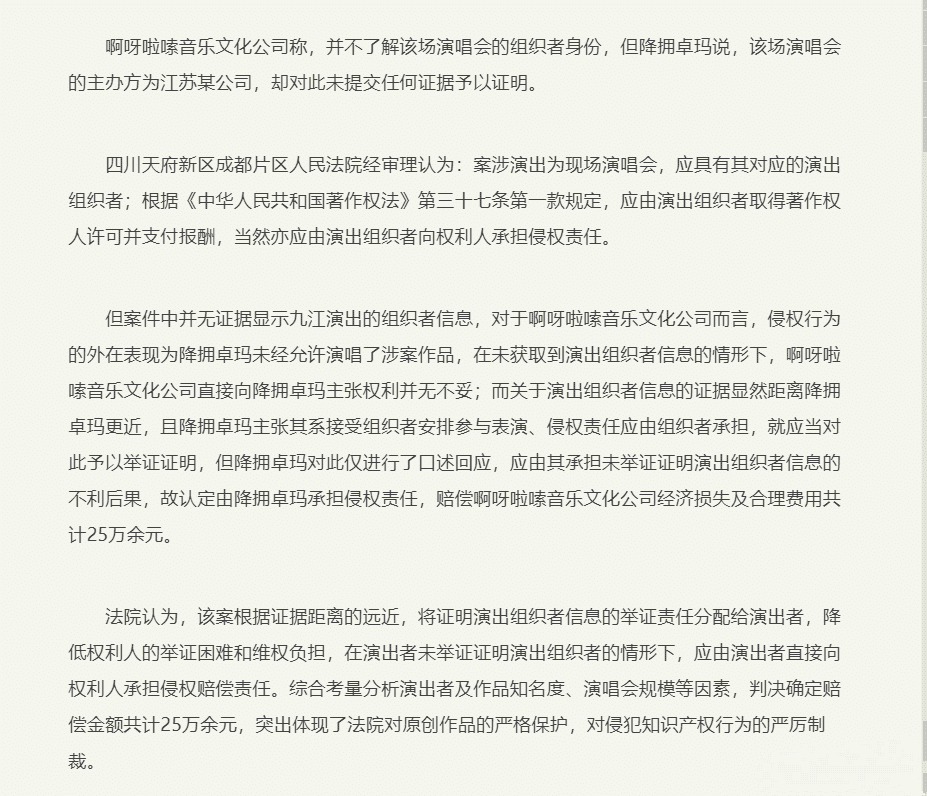 啊呀啦嗦音乐文化公司称，并不了解该场演唱会的组织者身份，但降拥卓玛说，该场演唱会的主办方为江苏某公司，却对此未提交任何证据予以证明。

四川天府新区成都片区人民法院经审理认为：案涉演出为现场演唱会，应具有其对应的演出组织者；根据《中华人民共和国著作权法》第三十七条第一款规定，应由演出组织者取得著作权人许可并支付报酬，当然亦应由演出组织者向权利人承担侵权责任。

但案件中并无证据显示九江演出的组织者信息，对于啊呀啦嗦音乐文化公司而言，侵权行为的外在表现为降拥卓玛未经允许演唱了涉案作品，在未获取到演出组织者信息的情形下，啊呀啦嗦音乐文化公司直接向降拥卓玛主张权利并无不妥；而关于演出组织者信息的证据显然距离降拥卓玛更近，且降拥卓玛主张其系接受组织者安排参与表演、侵权责任应由组织者承担，就应当对此予以举证证明，但降拥卓玛对此仅进行了口述回应，应由其承担未举证证明演出组织者信息的不利后果，故认定由降拥卓玛承担侵权责任，赔偿啊呀啦嗦音乐文化公司经济损失及合理费用共计25万余元。

法院认为，该案根据证据距离的远近，将证明演出组织者信息的举证责任分配给演出者，降低权利人的举证困难和维权负担，在演出者未举证证明演出组织者的情形下，应由演出者直接向权利人承担侵权赔偿责任。综合考量分析演出者及作品知名度、演唱会规模等因素，判决确定赔偿金额共计25万余元，突出体现了法院对原创作品的严格保护，对侵犯知识产权行为的严厉制裁。